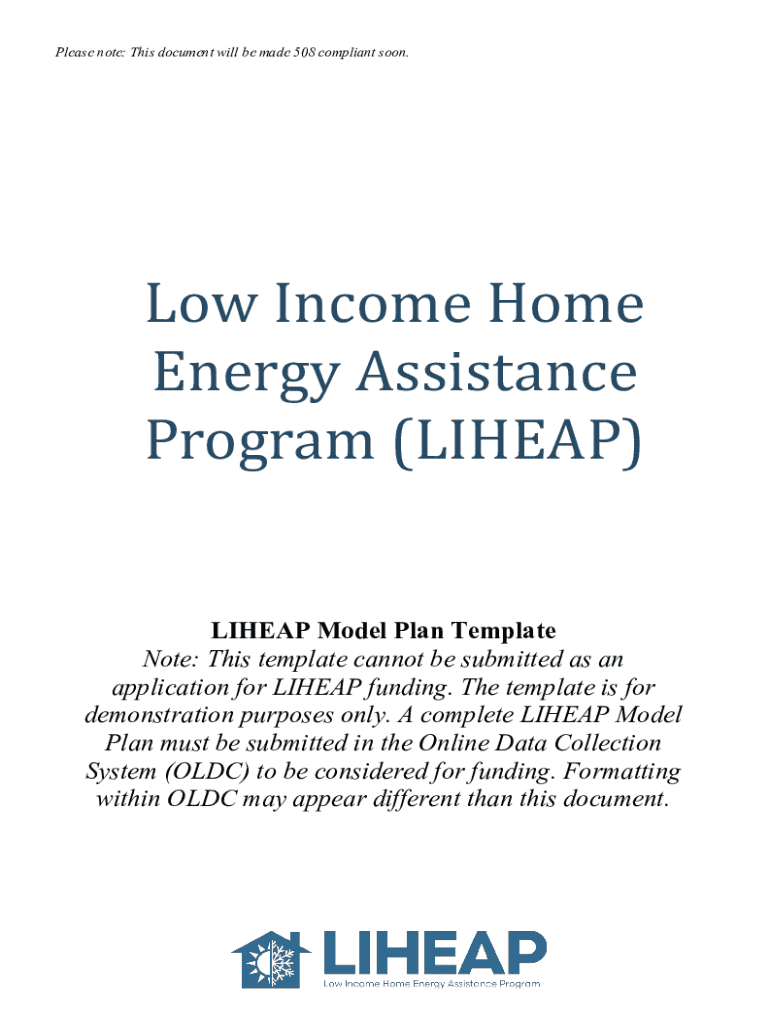 Please note: This document will be made 508 compliant soon.

Low Income Home Energy Assistance Program (LIHEAP)

LIHEAP Model Plan Template

Note: This template cannot be submitted as an application for LIHEAP funding. The template is for demonstration purposes only. A complete LIHEAP Model Plan must be submitted in the Online Data Collection System (OLDC) to be considered for funding. Formatting within OLDC may appear different than this document.

LIHEAP
Low Income Home Energy Assistance Program